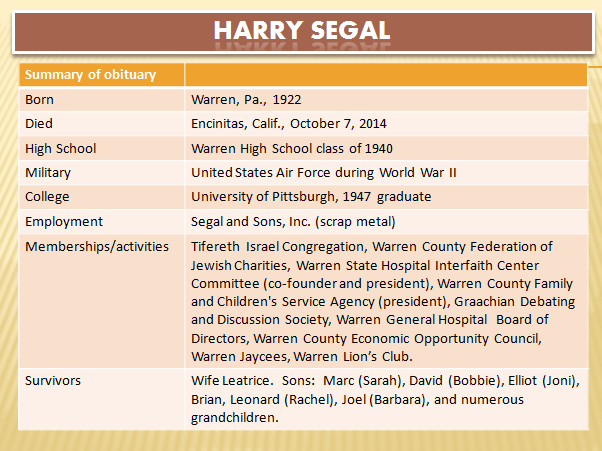 HARRY SEGAL

| Summary of obituary | |
|---|---|
| Born | Warren, Pa., 1922 |
| Died | Encinitas, Calif., October 7, 2014 |
| High School | Warren High School class of 1940 |
| Military | United States Air Force during World War II |
| College | University of Pittsburgh, 1947 graduate |
| Employment | Segal and Sons, Inc. (scrap metal) |
| Memberships/activities | Tifereth Israel Congregation, Warren County Federation of Jewish Charities, Warren State Hospital Interfaith Center Committee (co-founder and president), Warren County Family and Children's Service Agency (president), Graachian Debating and Discussion Society, Warren General Hospital Board of Directors, Warren County Economic Opportunity Council, Warren Jaycees, Warren Lion's Club. |
| Survivors | Wife Leatrice. Sons: Marc (Sarah), David (Bobbie), Elliot (Joni), Brian, Leonard (Rachel), Joel (Barbara), and numerous grandchildren. |